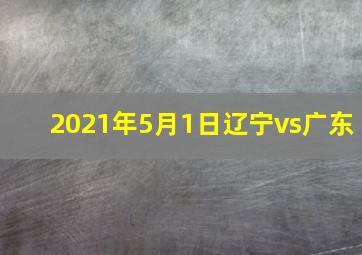 2021年5月1日辽宁vs广东